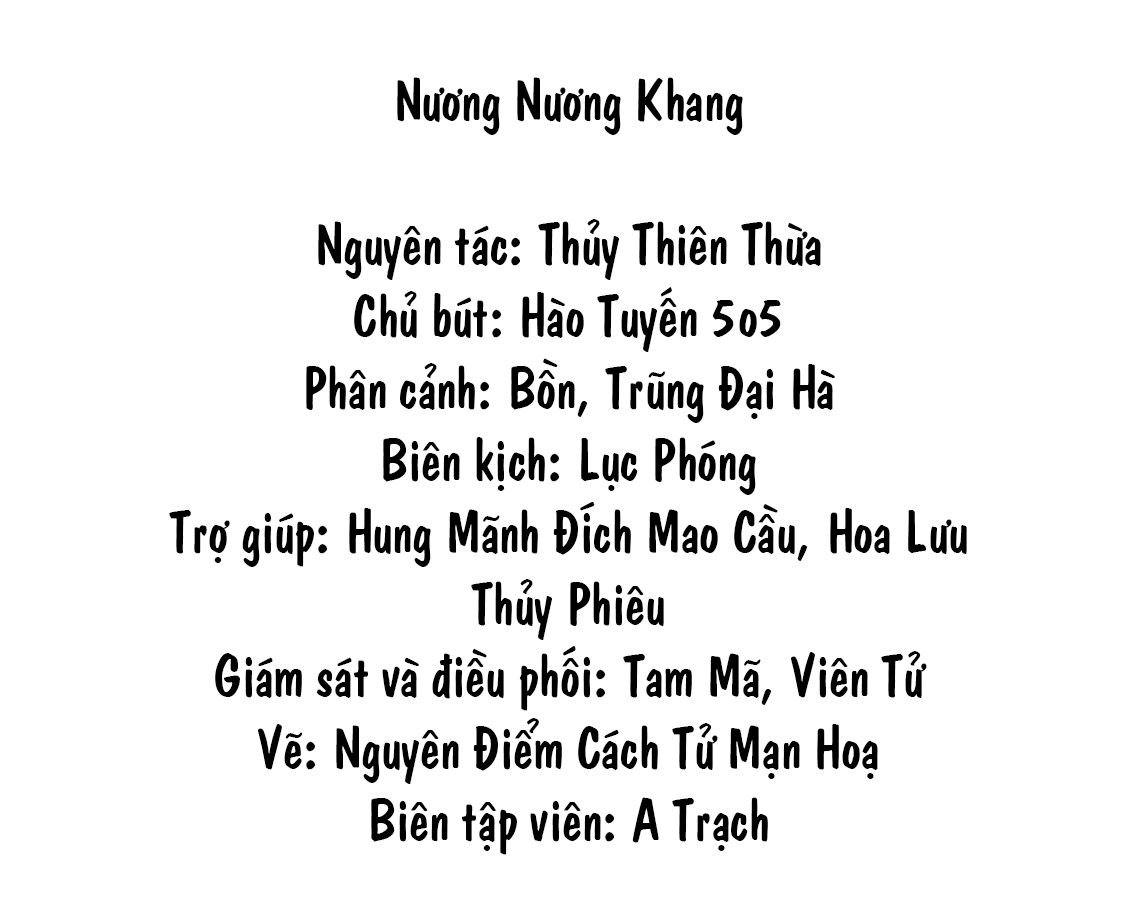 Nương Nương Khang

Nguyên tác: Thủy Thiên Thừa
Chủ bút: Hào Tuyến 5o5
Phân cảnh: Bồn, Trũng Đại Hà
Biên kịch: Lục Phóng
Trợ giúp: Hung Mãnh Đích Mao Cầu, Hoa Lưu Thủy Phiêu
Giám sát và điều phối: Tam Mã, Viên Tử
Vẽ: Nguyên Điểm Cách Tử Mạn Hoạ
Biên tập viên: A Trạch